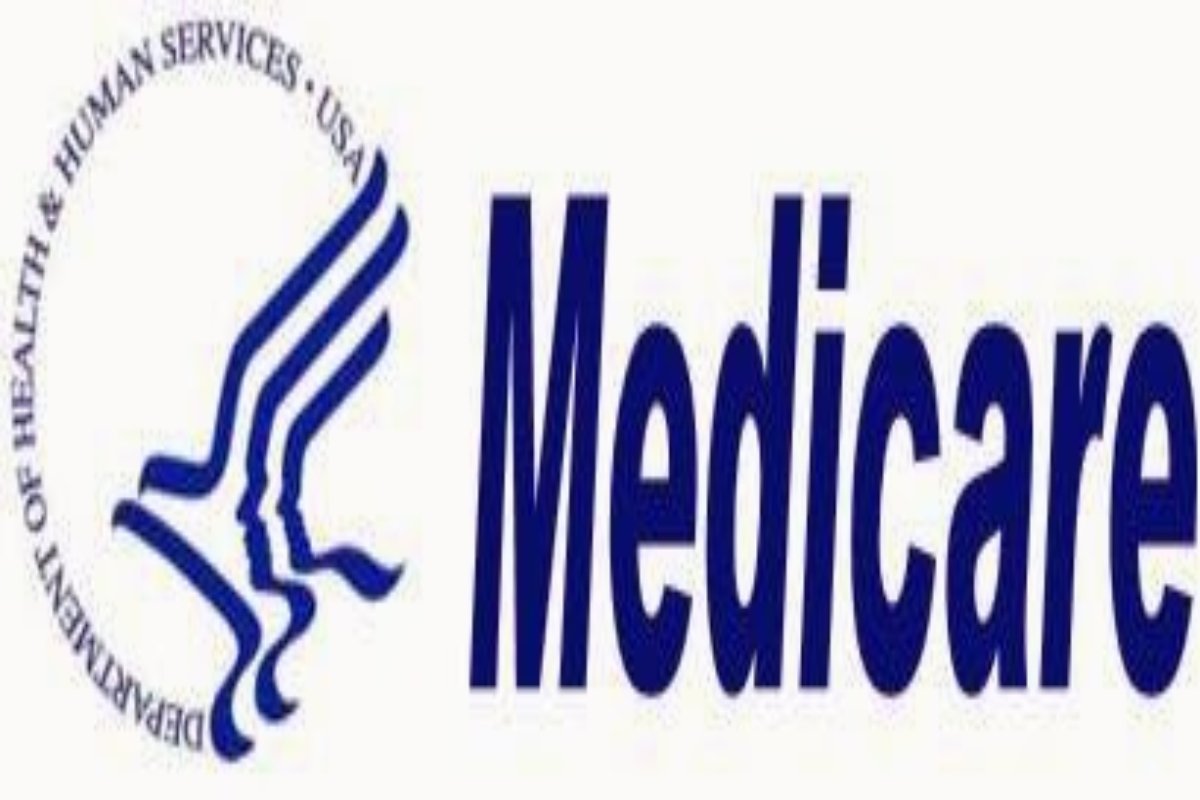 DEPARTMENT OF HEALTH & HUMAN SERVICES • USA

Medicare